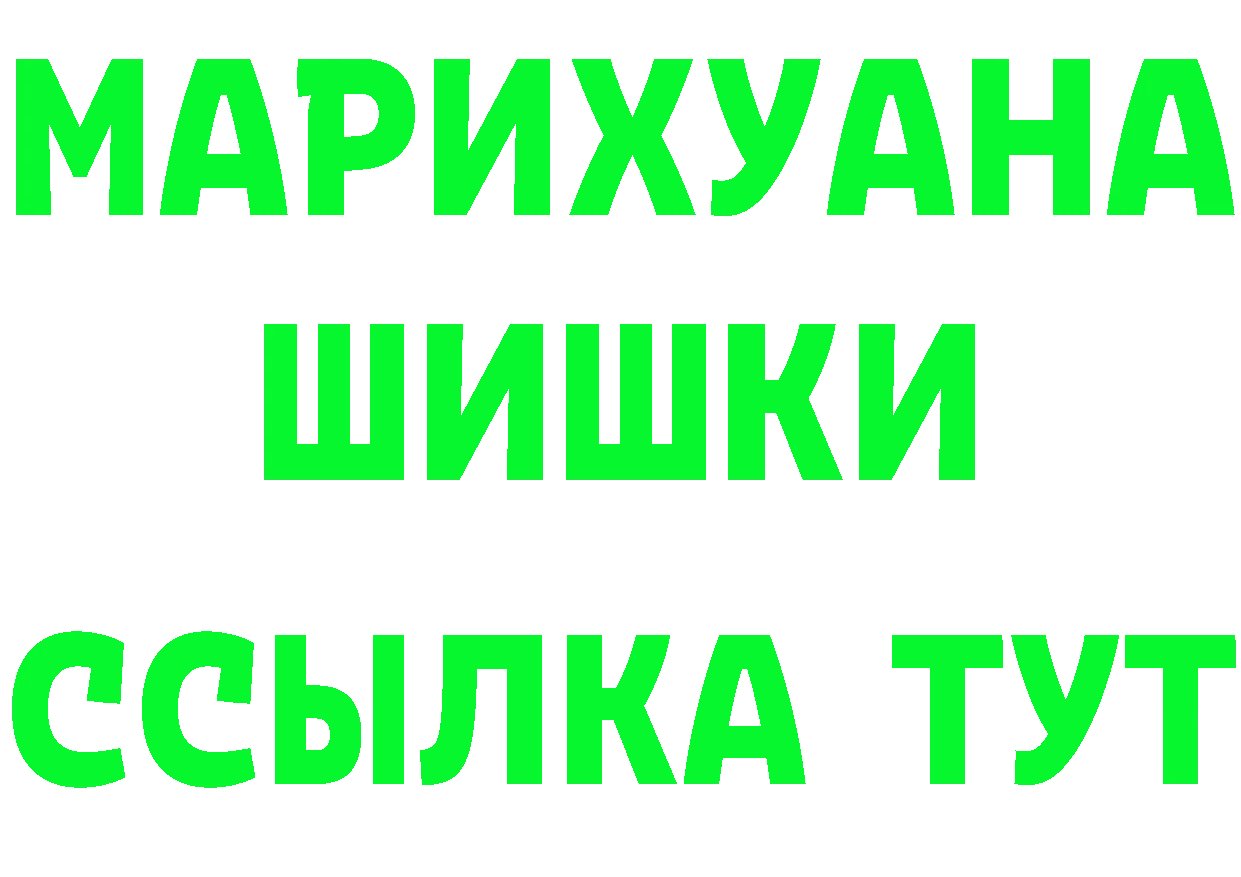 МАРИХУАНА
ШИШКИ
ССЫЛКА ТУТ